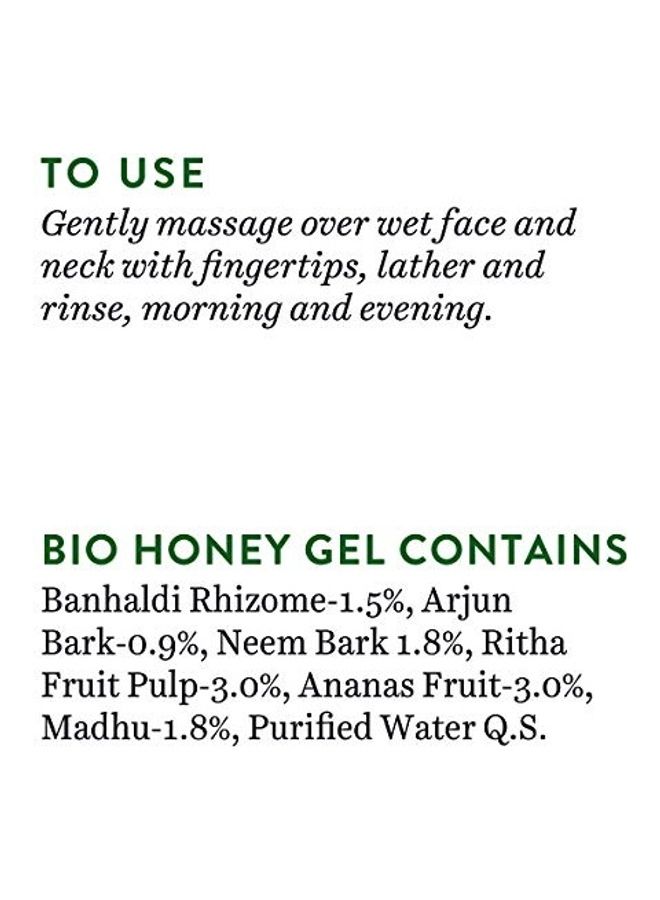 TO USE

Gently massage over wet face and neck with fingertips, lather and rinse, morning and evening.

BIO HONEY GEL CONTAINS

Banhaldi Rhizome-1.5%, Arjun Bark-0.9%, Neem Bark 1.8%, Ritha Fruit Pulp-3.0%, Ananas Fruit-3.0%, Madhu-1.8%, Purified Water Q.S.